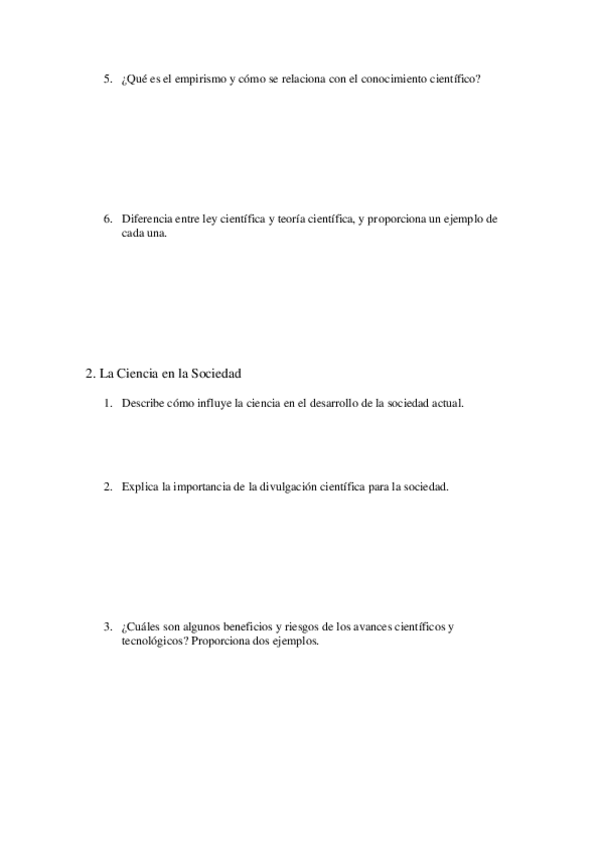 5. ¿Qué es el empirismo y cómo se relaciona con el conocimiento científico?

6. Diferencia entre ley científica y teoría científica, y proporciona un ejemplo de cada una.

2. La Ciencia en la Sociedad

1. Describe cómo influye la ciencia en el desarrollo de la sociedad actual.

2. Explica la importancia de la divulgación científica para la sociedad.

3. ¿Cuáles son algunos beneficios y riesgos de los avances científicos y tecnológicos? Proporciona dos ejemplos.